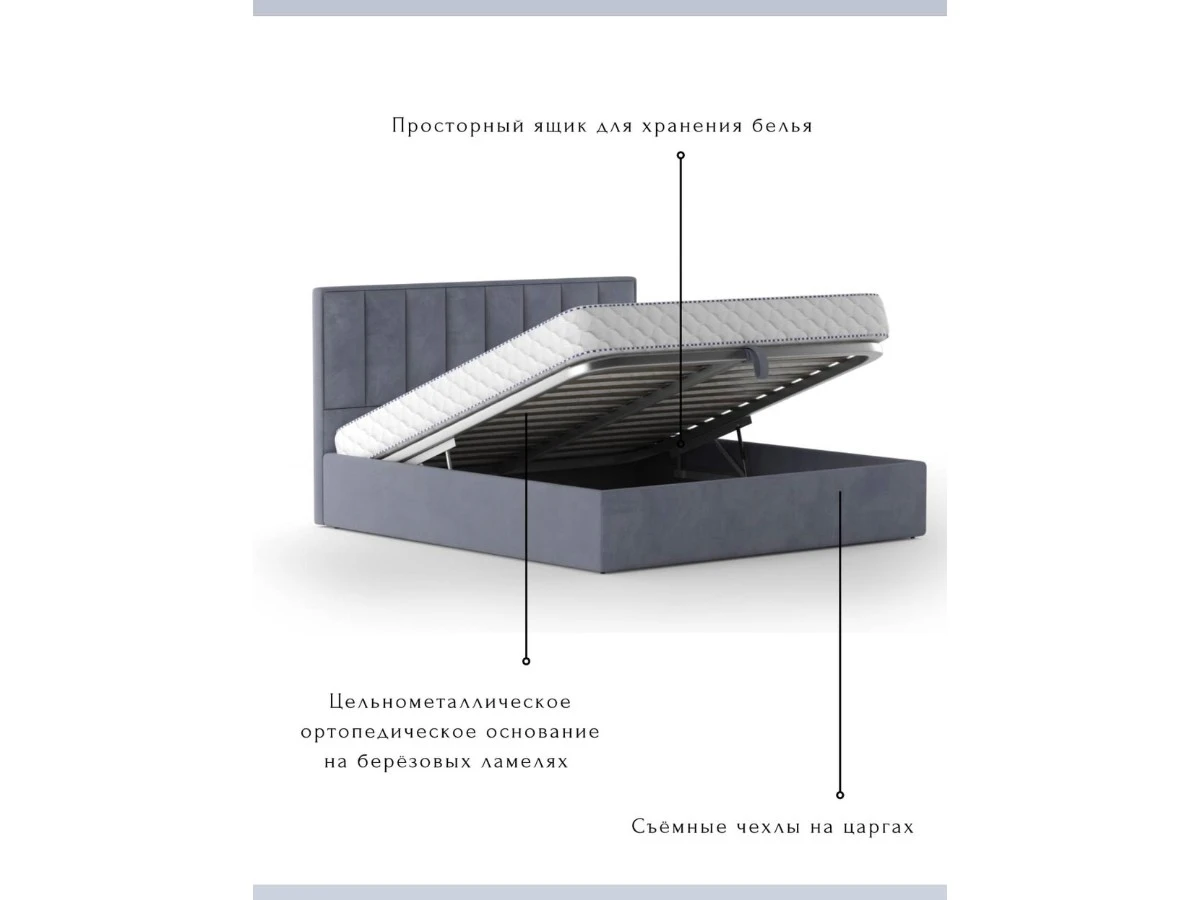 Просторный ящик для хранения белья

Цельнометаллическое ортопедическое основание на берёзовых ламелях

Съёмные чехлы на царгах